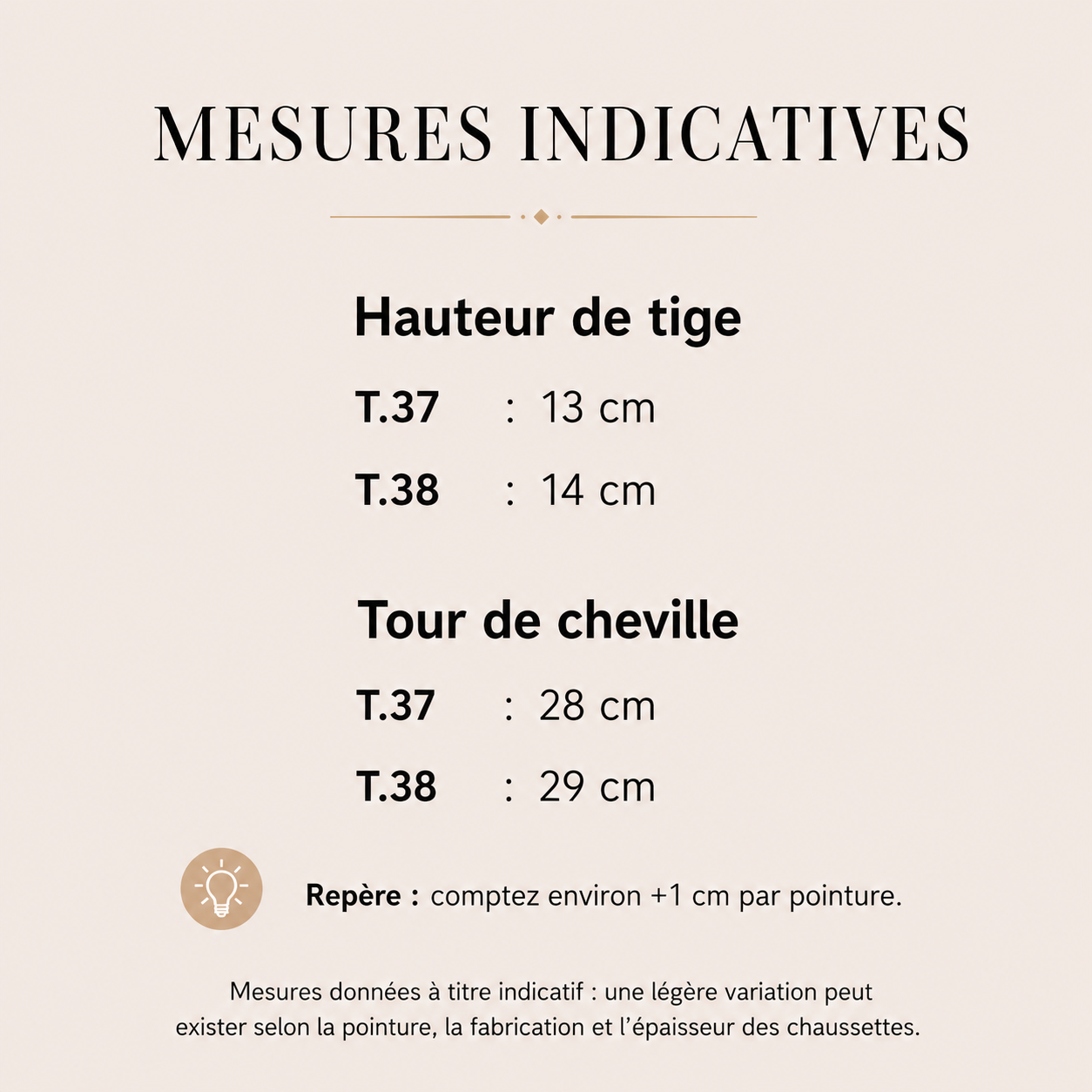 MESURES INDICATIVES

Hauteur de tige

T.37 : 13 cm

T.38 : 14 cm

Tour de cheville

T.37 : 28 cm

T.38 : 29 cm

Repère : comptez environ +1 cm par pointure.

Mesures données à titre indicatif : une légère variation peut exister selon la pointure, la fabrication et l'épaisseur des chaussettes.